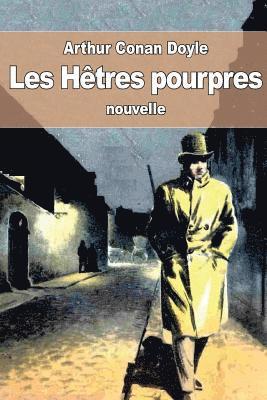 Arthur Conan Doyle

Les Hêtres pourpres

nouvelle